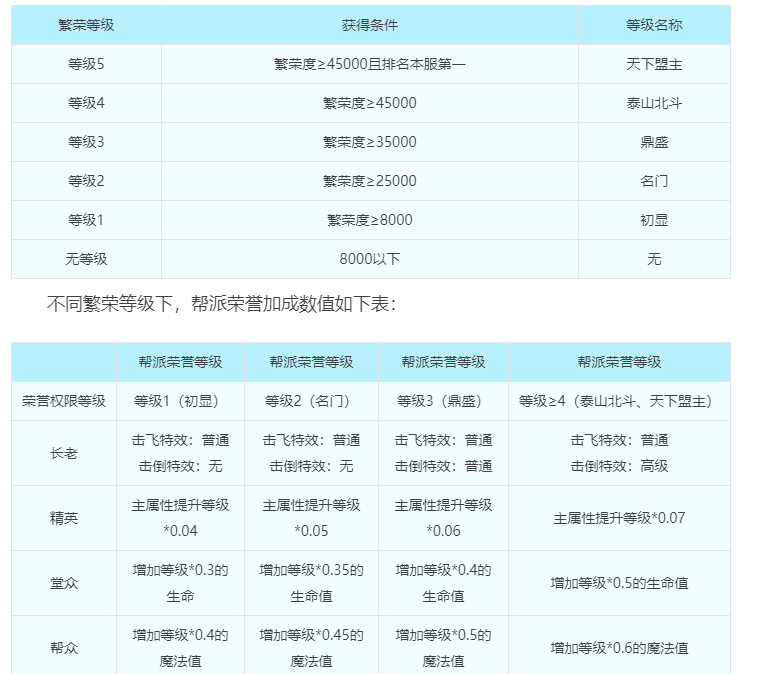 | 繁荣等级 | 获得条件 | 等级名称 |
|---|---|---|
| 等级5 | 繁荣度≥45000且排名本服第一 | 天下盟主 |
| 等级4 | 繁荣度≥45000 | 泰山北斗 |
| 等级3 | 繁荣度≥35000 | 鼎盛 |
| 等级2 | 繁荣度≥25000 | 名门 |
| 等级1 | 繁荣度≥8000 | 初显 |
| 无等级 | 8000以下 | 无 |

不同繁荣等级下，帮派荣誉加成数值如下表：

| | 帮派荣誉等级 | 帮派荣誉等级 | 帮派荣誉等级 | 帮派荣誉等级 |
|---|---|---|---|---|
| 荣誉权限等级 | 等级1（初显） | 等级2（名门） | 等级3（鼎盛） | 等级≥4（泰山北斗、天下盟主） |
| 长老 | 击飞特效：普通 击倒特效：无 | 击飞特效：普通 击倒特效：无 | 击飞特效：普通 击倒特效：普通 | 击飞特效：普通 击倒特效：高级 |
| 精英 | 主属性提升等级*0.04 | 主属性提升等级*0.05 | 主属性提升等级*0.06 | 主属性提升等级*0.07 |
| 堂众 | 增加等级*0.3的生命 | 增加等级*0.35的生命值 | 增加等级*0.4的生命值 | 增加等级*0.5的生命值 |
| 帮众 | 增加等级*0.4的魔法值 | 增加等级*0.45的魔法值 | 增加等级*0.5的魔法值 | 增加等级*0.6的魔法值 |